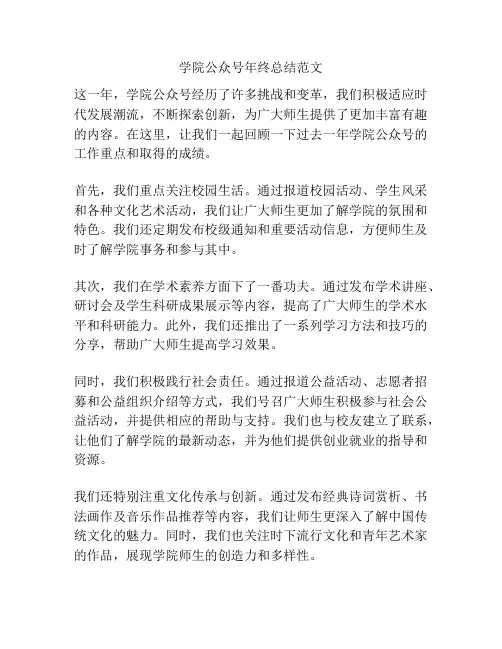 学院公众号年终总结范文

这一年，学院公众号经历了许多挑战和变革，我们积极适应时代发展潮流，不断探索创新，为广大师生提供了更加丰富有趣的内容。在这里，让我们一起回顾一下过去一年学院公众号的工作重点和取得的成绩。

首先，我们重点关注校园生活。通过报道校园活动、学生风采和各种文化艺术活动，我们让广大师生更加了解学院的氛围和特色。我们还定期发布校级通知和重要活动信息，方便师生及时了解学院事务和参与其中。

其次，我们在学术素养方面下了一番功夫。通过发布学术讲座、研讨会及学生科研成果展示等内容，提高了广大师生的学术水平和科研能力。此外，我们还推出了一系列学习方法和技巧的分享，帮助广大师生提高学习效果。

同时，我们积极践行社会责任。通过报道公益活动、志愿者招募和公益组织介绍等方式，我们号召广大师生积极参与社会公益活动，并提供相应的帮助与支持。我们也与校友建立了联系，让他们了解学院的最新动态，并为他们提供创业就业的指导和资源。

我们还特别注重文化传承与创新。通过发布经典诗词赏析、书法画作及音乐作品推荐等内容，我们让师生更深入了解中国传统文化的魅力。同时，我们也关注时下流行文化和青年艺术家的作品，展现学院师生的创造力和多样性。